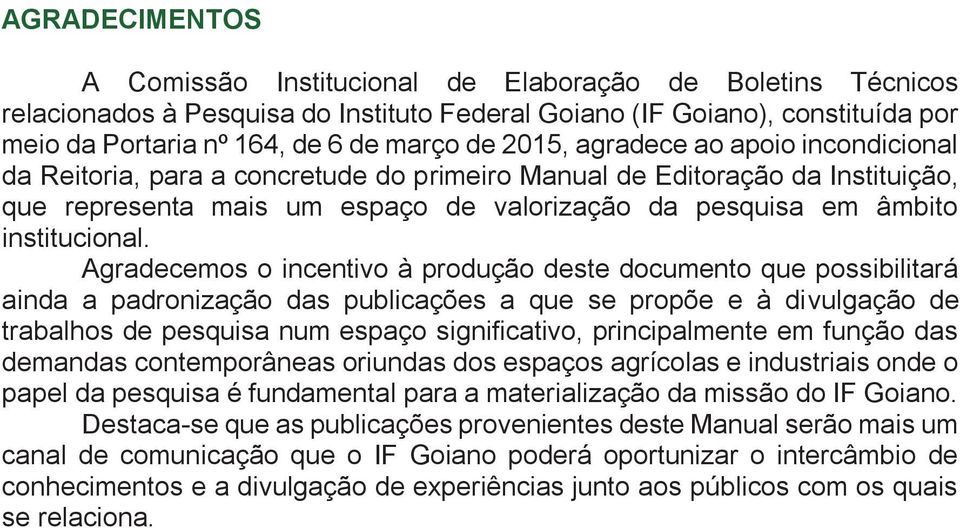 AGRADECIMENTOS

A Comissão Institucional de Elaboração de Boletins Técnicos relacionados à Pesquisa do Instituto Federal Goiano (IF Goiano), constituída por meio da Portaria nº 164, de 6 de março de 2015, agradece ao apoio incondicional da Reitoria, para a concretude do primeiro Manual de Editoração da Instituição, que representa mais um espaço de valorização da pesquisa em âmbito institucional.

Agradecemos o incentivo à produção deste documento que possibilitará ainda a padronização das publicações a que se propõe e à divulgação de trabalhos de pesquisa num espaço significativo, principalmente em função das demandas contemporâneas oriundas dos espaços agrícolas e industriais onde o papel da pesquisa é fundamental para a materialização da missão do IF Goiano.

Destaca-se que as publicações provenientes deste Manual serão mais um canal de comunicação que o IF Goiano poderá oportunizar o intercâmbio de conhecimentos e a divulgação de experiências junto aos públicos com os quais se relaciona.